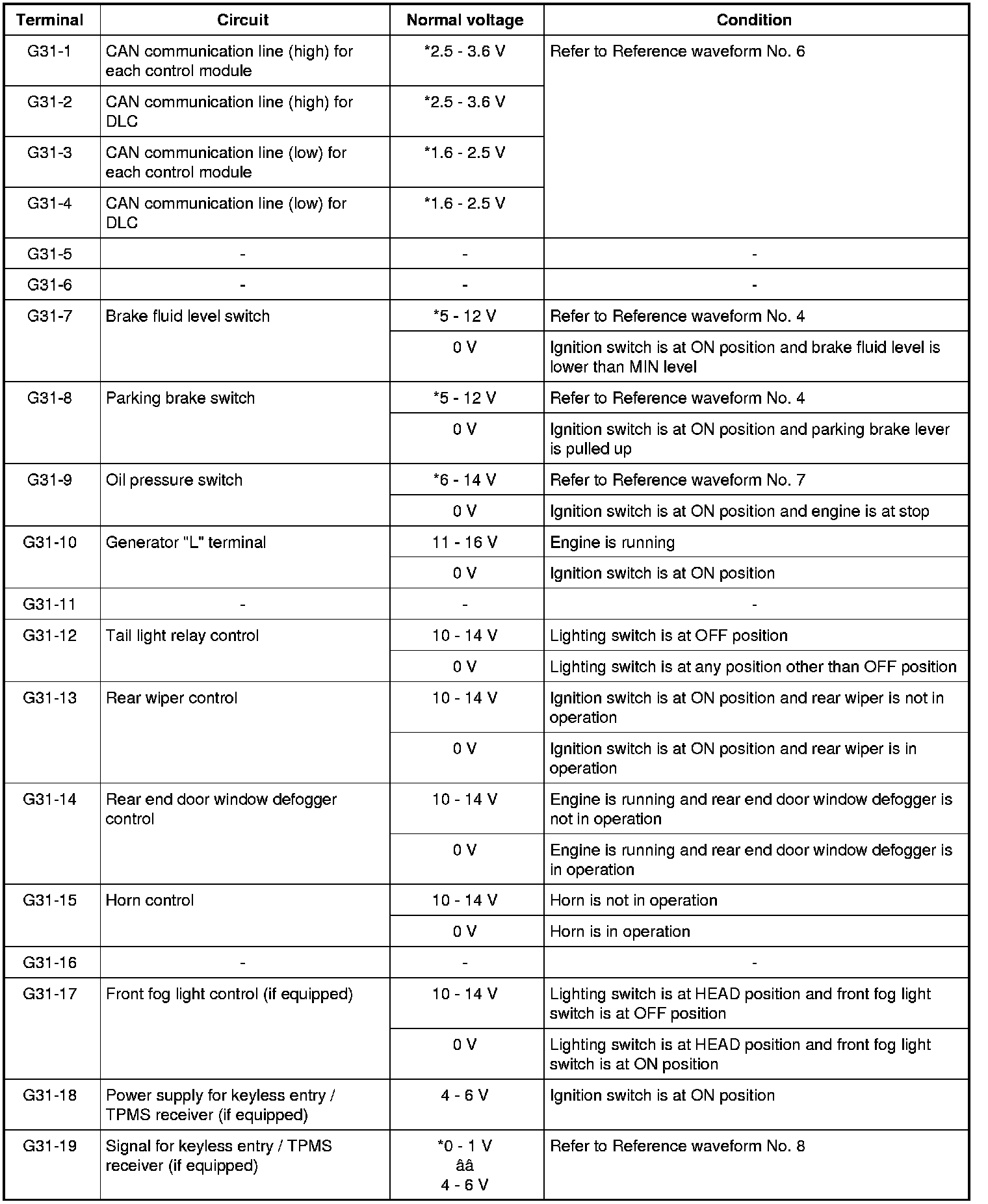 | Terminal | Circuit | Normal voltage | Condition |
|---|---|---|---|
| G31-1 | CAN communication line (high) for each control module | *2.5 - 3.6 V | Refer to Reference waveform No. 6 |
| G31-2 | CAN communication line (high) for DLC | *2.5 - 3.6 V | |
| G31-3 | CAN communication line (low) for each control module | *1.6 - 2.5 V | |
| G31-4 | CAN communication line (low) for DLC | *1.6 - 2.5 V | |
| G31-5 | - | - | - |
| G31-6 | - | - | - |
| G31-7 | Brake fluid level switch | *5 - 12 V | Refer to Reference waveform No. 4 |
| | | 0 V | Ignition switch is at ON position and brake fluid level is lower than MIN level |
| G31-8 | Parking brake switch | *5 - 12 V | Refer to Reference waveform No. 4 |
| | | 0 V | Ignition switch is at ON position and parking brake lever is pulled up |
| G31-9 | Oil pressure switch | *6 - 14 V | Refer to Reference waveform No. 7 |
| | | 0 V | Ignition switch is at ON position and engine is at stop |
| G31-10 | Generator "L" terminal | 11 - 16 V | Engine is running |
| | | 0 V | Ignition switch is at ON position |
| G31-11 | - | - | - |
| G31-12 | Tail light relay control | 10 - 14 V | Lighting switch is at OFF position |
| | | 0 V | Lighting switch is at any position other than OFF position |
| G31-13 | Rear wiper control | 10 - 14 V | Ignition switch is at ON position and rear wiper is not in operation |
| | | 0 V | Ignition switch is at ON position and rear wiper is in operation |
| G31-14 | Rear end door window defogger control | 10 - 14 V | Engine is running and rear end door window defogger is not in operation |
| | | 0 V | Engine is running and rear end door window defogger is in operation |
| G31-15 | Horn control | 10 - 14 V | Horn is not in operation |
| | | 0 V | Horn is in operation |
| G31-16 | - | - | - |
| G31-17 | Front fog light control (if equipped) | 10 - 14 V | Lighting switch is at HEAD position and front fog light switch is at OFF position |
| | | 0 V | Lighting switch is at HEAD position and front fog light switch is at ON position |
| G31-18 | Power supply for keyless entry / TPMS receiver (if equipped) | 4 - 6 V | Ignition switch is at ON position |
| G31-19 | Signal for keyless entry / TPMS receiver (if equipped) | *0 - 1 V ââ 4 - 6 V | Refer to Reference waveform No. 8 |